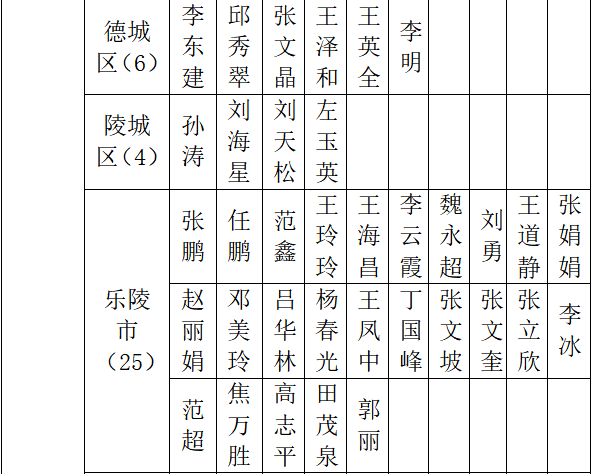 | | | | | | | | | | | |
|---|---|---|---|---|---|---|---|---|---|---|
| 德城区（6） | 李东建 | 邱秀翠 | 张文晶 | 王泽和 | 王英全 | 李明 | | | | |
| 陵城区（4） | 孙涛 | 刘海星 | 刘天松 | 左玉英 | | | | | | |
| 乐陵市（25） | 张鹏 | 任鹏 | 范鑫 | 王玲玲 | 王海昌 | 李云霞 | 魏永超 | 刘勇 | 王道静 | 张娟娟 |
| | 赵丽娟 | 邓美玲 | 吕华林 | 杨春光 | 王凤中 | 丁国峰 | 张文坡 | 张文奎 | 张立欣 | 李冰 |
| | 范超 | 焦万胜 | 高志平 | 田茂泉 | 郭丽 | | | | | |